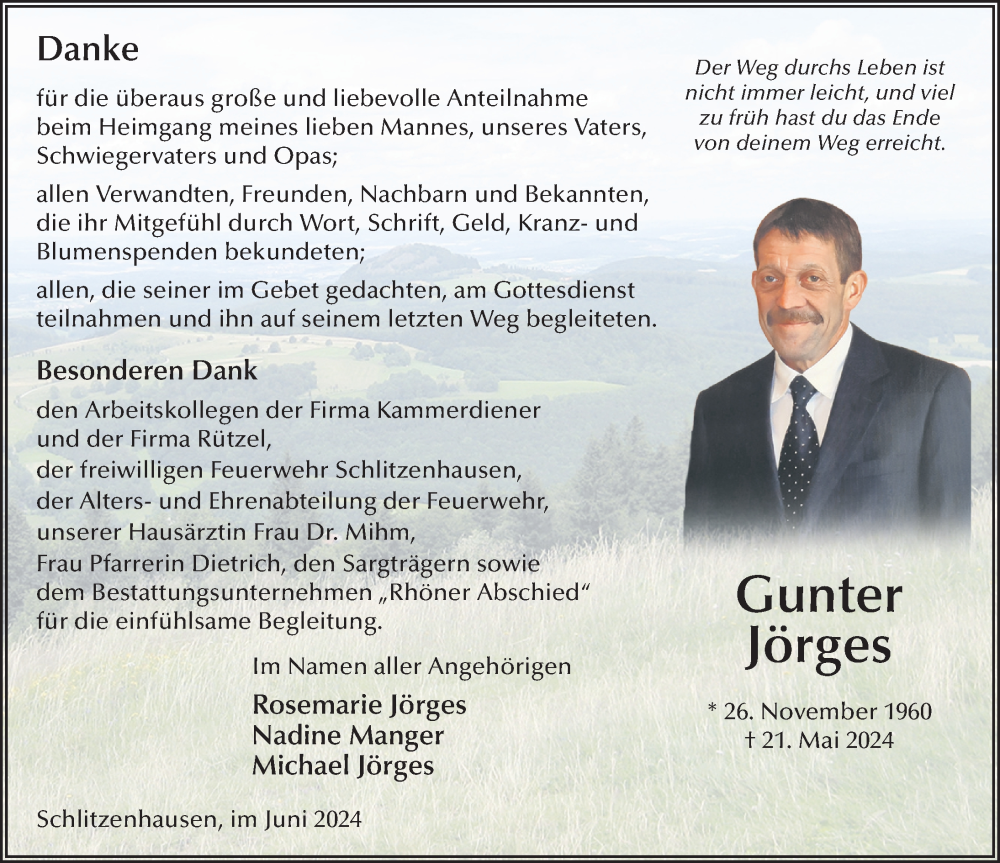 Danke

für die überaus große und liebevolle Anteilnahme beim Heimgang meines lieben Mannes, unseres Vaters, Schwiegervaters und Opas;

allen Verwandten, Freunden, Nachbarn und Bekannten, die ihr Mitgefühl durch Wort, Schrift, Geld, Kranz- und Blumenspenden bekundeten;

allen, die seiner im Gebet gedachten, am Gottesdienst teilnahmen und ihn auf seinem letzten Weg begleiteten.

Besonderen Dank

den Arbeitskollegen der Firma Kammerdiener und der Firma Rützel,
der freiwilligen Feuerwehr Schlitzenhausen,
der Alters- und Ehrenabteilung der Feuerwehr,
unserer Hausärztin Frau Dr. Mihm,
Frau Pfarrerin Dietrich, den Sargträgern sowie dem Bestattungsunternehmen „Rhöner Abschied“ für die einfühlsame Begleitung.

Im Namen aller Angehörigen

Rosemarie Jörges
Nadine Manger
Michael Jörges

Schlitzenhausen, im Juni 2024

Der Weg durchs Leben ist nicht immer leicht, und viel zu früh hast du das Ende von deinem Weg erreicht.

Gunter Jörges

* 26. November 1960
† 21. Mai 2024